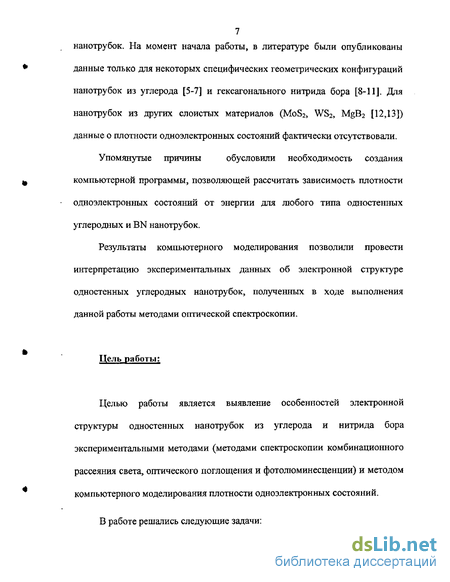 7

нанотрубок. На момент начала работы, в литературе были опубликованы данные только для некоторых специфических геометрических конфигураций нанотрубок из углерода [5-7] и гексагонального нитрида бора [8-11]. Для нанотрубок из других слоистых материалов ($MoS_2$, $WS_2$, $MgB_2$ [12,13]) данные о плотности одноэлектронных состояний фактически отсутствовали.

Упомянутые причины обусловили необходимость создания компьютерной программы, позволяющей рассчитать зависимость плотности одноэлектронных состояний от энергии для любого типа одностенных углеродных и BN нанотрубок.

Результаты компьютерного моделирования позволили провести интерпретацию экспериментальных данных об электронной структуре одностенных углеродных нанотрубок, полученных в ходе выполнения данной работы методами оптической спектроскопии.

Цель работы:

Целью работы является выявление особенностей электронной структуры одностенных нанотрубок из углерода и нитрида бора экспериментальными методами (методами спектроскопии комбинационного рассеяния света, оптического поглощения и фотолюминесценции) и методом компьютерного моделирования плотности одноэлектронных состояний.

В работе решались следующие задачи:

dsLib.net
библиотека диссертаций